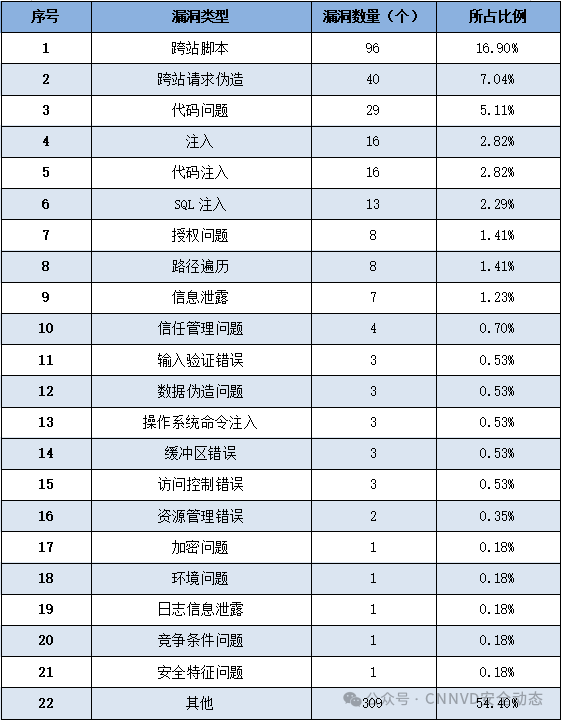 | 序号 | 漏洞类型 | 漏洞数量（个） | 所占比例 |
|---|---|---|---|
| 1 | 跨站脚本 | 96 | 16.90% |
| 2 | 跨站请求伪造 | 40 | 7.04% |
| 3 | 代码问题 | 29 | 5.11% |
| 4 | 注入 | 16 | 2.82% |
| 5 | 代码注入 | 16 | 2.82% |
| 6 | SQL 注入 | 13 | 2.29% |
| 7 | 授权问题 | 8 | 1.41% |
| 8 | 路径遍历 | 8 | 1.41% |
| 9 | 信息泄露 | 7 | 1.23% |
| 10 | 信任管理问题 | 4 | 0.70% |
| 11 | 输入验证错误 | 3 | 0.53% |
| 12 | 数据伪造问题 | 3 | 0.53% |
| 13 | 操作系统命令注入 | 3 | 0.53% |
| 14 | 缓冲区错误 | 3 | 0.53% |
| 15 | 访问控制错误 | 3 | 0.53% |
| 16 | 资源管理错误 | 2 | 0.35% |
| 17 | 加密问题 | 1 | 0.18% |
| 18 | 环境问题 | 1 | 0.18% |
| 19 | 日志信息泄露 | 1 | 0.18% |
| 20 | 竞争条件问题 | 1 | 0.18% |
| 21 | 安全特征问题 | 1 | 0.18% |
| 22 | 其他 | 309 | 54.40% |

公众号 · CNNVD安全动态